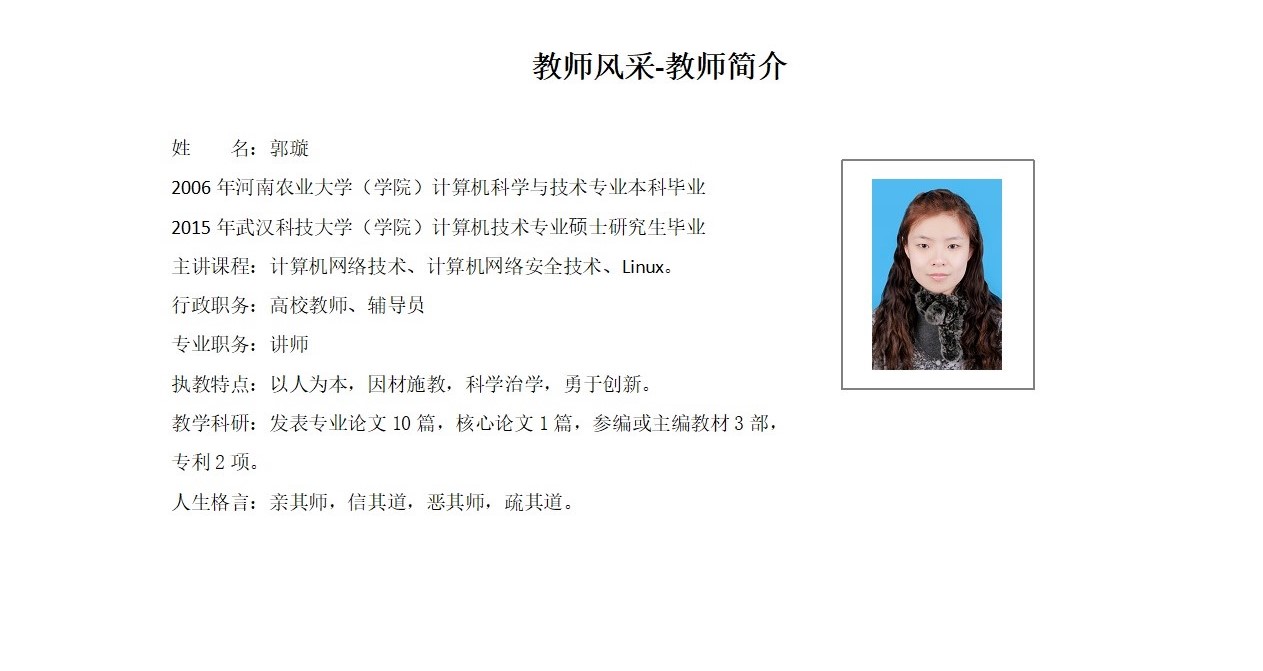 教师风采-教师简介

姓 名：郭璇

2006年河南农业大学（学院）计算机科学与技术专业本科毕业

2015年武汉科技大学（学院）计算机技术专业硕士研究生毕业

主讲课程：计算机网络技术、计算机网络安全技术、Linux。

行政职务：高校教师、辅导员

专业职务：讲师

执教特点：以人为本，因材施教，科学治学，勇于创新。

教学科研：发表专业论文10篇，核心论文1篇，参编或主编教材3部，专利2项。

人生格言：亲其师，信其道，恶其师，疏其道。